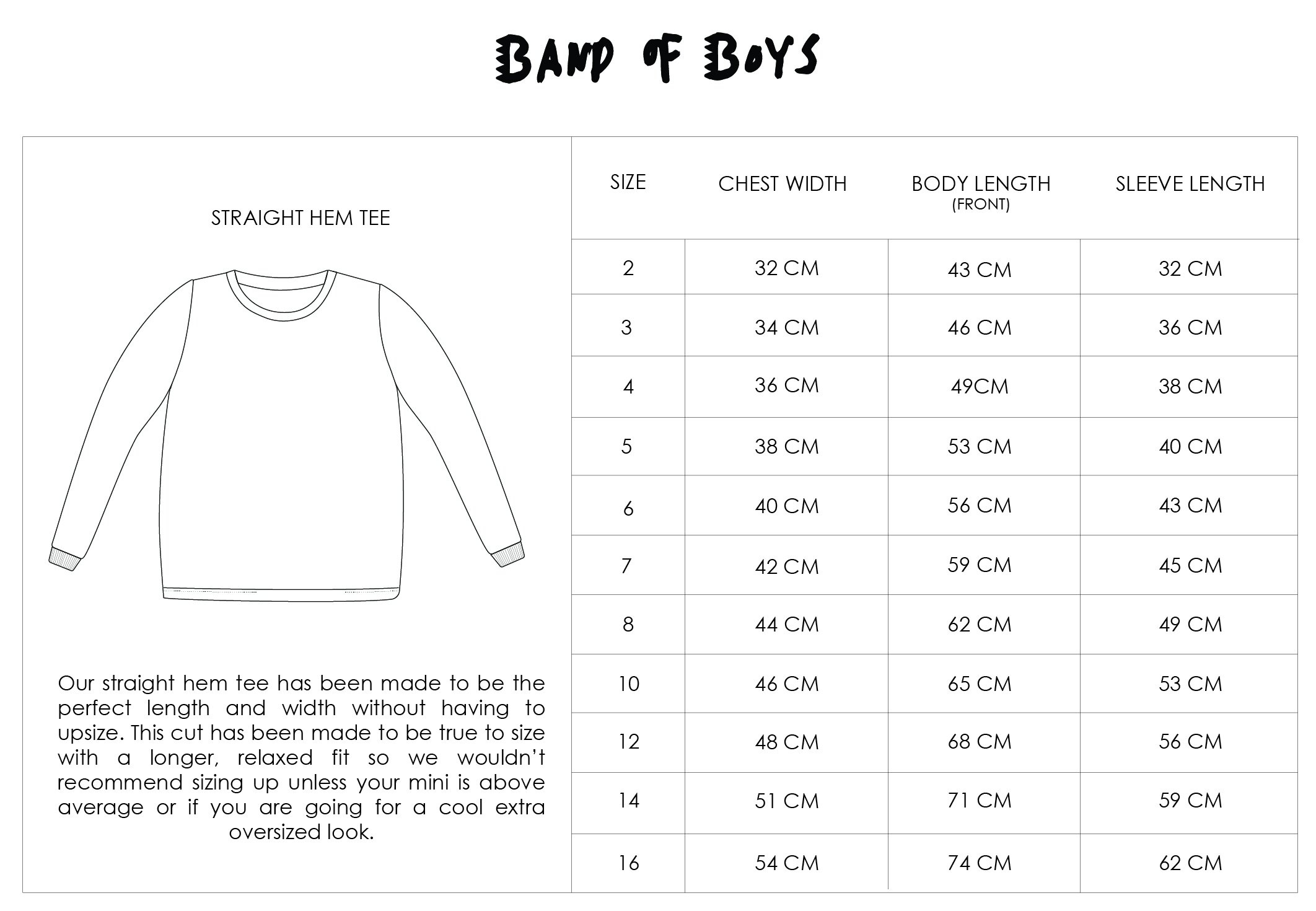 BAND OF BOYS

STRAIGHT HEM TEE

Our straight hem tee has been made to be the perfect length and width without having to upsize. This cut has been made to be true to size with a longer, relaxed fit so we wouldn't recommend sizing up unless your mini is above average or if you are going for a cool extra oversized look.

| SIZE | CHEST WIDTH | BODY LENGTH (FRONT) | SLEEVE LENGTH |
|---|---|---|---|
| 2 | 32 CM | 43 CM | 32 CM |
| 3 | 34 CM | 46 CM | 36 CM |
| 4 | 36 CM | 49CM | 38 CM |
| 5 | 38 CM | 53 CM | 40 CM |
| 6 | 40 CM | 56 CM | 43 CM |
| 7 | 42 CM | 59 CM | 45 CM |
| 8 | 44 CM | 62 CM | 49 CM |
| 10 | 46 CM | 65 CM | 53 CM |
| 12 | 48 CM | 68 CM | 56 CM |
| 14 | 51 CM | 71 CM | 59 CM |
| 16 | 54 CM | 74 CM | 62 CM |